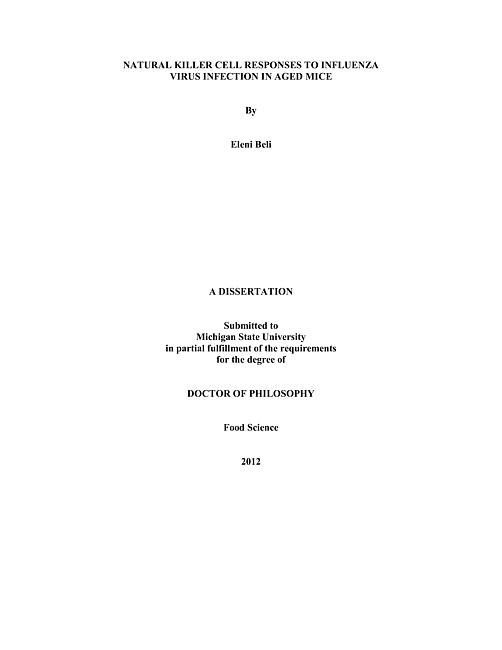 NATURAL KILLER CELL RESPONSES TO INFLUENZA VIRUS INFECTION IN AGED MICE

By

Eleni Beli

A DISSERTATION

Submitted to
Michigan State University
in partial fulfillment of the requirements
for the degree of

DOCTOR OF PHILOSOPHY

Food Science

2012